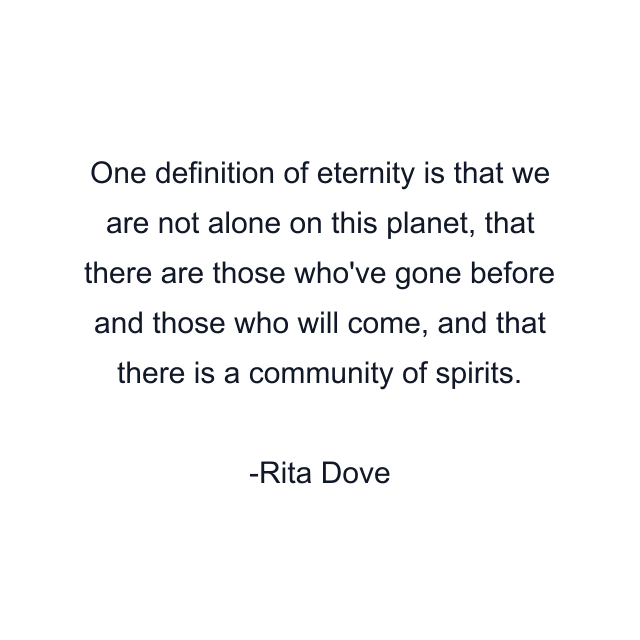 One definition of eternity is that we are not alone on this planet, that there are those who've gone before and those who will come, and that there is a community of spirits.

-Rita Dove